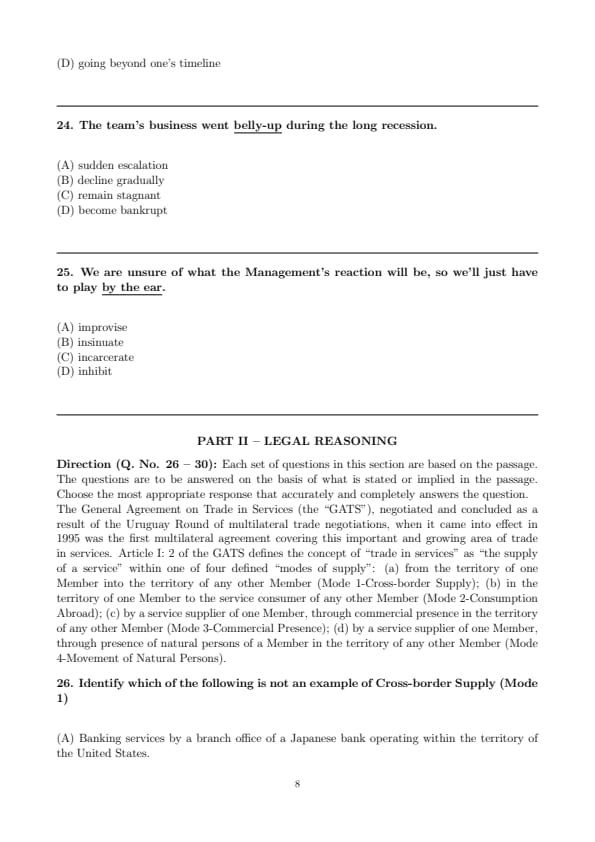 (D) going beyond one's timeline

24. The team's business went belly-up during the long recession.

(A) sudden escalation
(B) decline gradually
(C) remain stagnant
(D) become bankrupt

25. We are unsure of what the Management's reaction will be, so we'll just have to play by the ear.

(A) improvise
(B) insinuate
(C) incarcerate
(D) inhibit

PART II – LEGAL REASONING

Direction (Q. No. 26 – 30): Each set of questions in this section are based on the passage. The questions are to be answered on the basis of what is stated or implied in the passage. Choose the most appropriate response that accurately and completely answers the question.
The General Agreement on Trade in Services (the "GATS"), negotiated and concluded as a result of the Uruguay Round of multilateral trade negotiations, when it came into effect in 1995 was the first multilateral agreement covering this important and growing area of trade in services. Article I: 2 of the GATS defines the concept of "trade in services" as "the supply of a service" within one of four defined "modes of supply": (a) from the territory of one Member into the territory of any other Member (Mode 1-Cross-border Supply); (b) in the territory of one Member to the service consumer of any other Member (Mode 2-Consumption Abroad); (c) by a service supplier of one Member, through commercial presence in the territory of any other Member (Mode 3-Commercial Presence); (d) by a service supplier of one Member, through presence of natural persons of a Member in the territory of any other Member (Mode 4-Movement of Natural Persons).

26. Identify which of the following is not an example of Cross-border Supply (Mode 1)

(A) Banking services by a branch office of a Japanese bank operating within the territory of the United States.

8